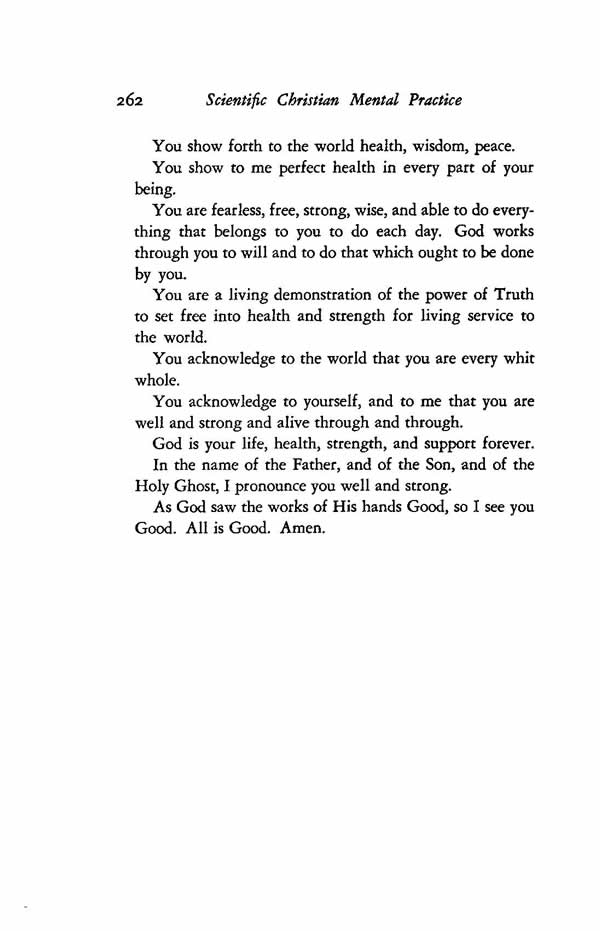 262 Scientific Christian Mental Practice

You show forth to the world health, wisdom, peace.

You show to me perfect health in every part of your being.

You are fearless, free, strong, wise, and able to do everything that belongs to you to do each day. God works through you to will and to do that which ought to be done by you.

You are a living demonstration of the power of Truth to set free into health and strength for living service to the world.

You acknowledge to the world that you are every whit whole.

You acknowledge to yourself, and to me that you are well and strong and alive through and through.

God is your life, health, strength, and support forever.

In the name of the Father, and of the Son, and of the Holy Ghost, I pronounce you well and strong.

As God saw the works of His hands Good, so I see you Good. All is Good. Amen.